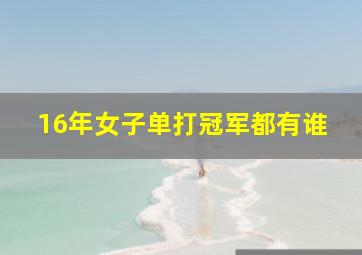 16年女子单打冠军都有谁